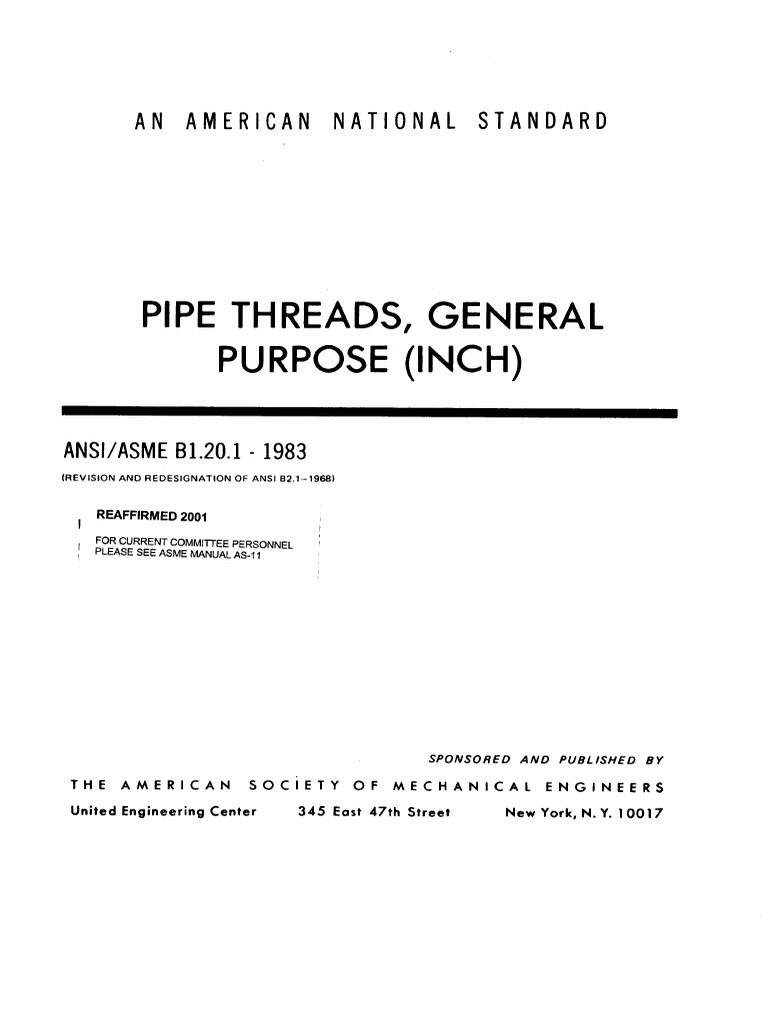 AN AMERICAN NATIONAL STANDARD

PIPE THREADS, GENERAL PURPOSE (INCH)

ANSI/ASME B1.20.1 - 1983
(REVISION AND REDESIGNATION OF ANSI B2.1–1968)

REAFFIRMED 2001

FOR CURRENT COMMITTEE PERSONNEL PLEASE SEE ASME MANUAL AS-11

SPONSORED AND PUBLISHED BY
THE AMERICAN SOCIETY OF MECHANICAL ENGINEERS
United Engineering Center 345 East 47th Street New York, N. Y. 10017